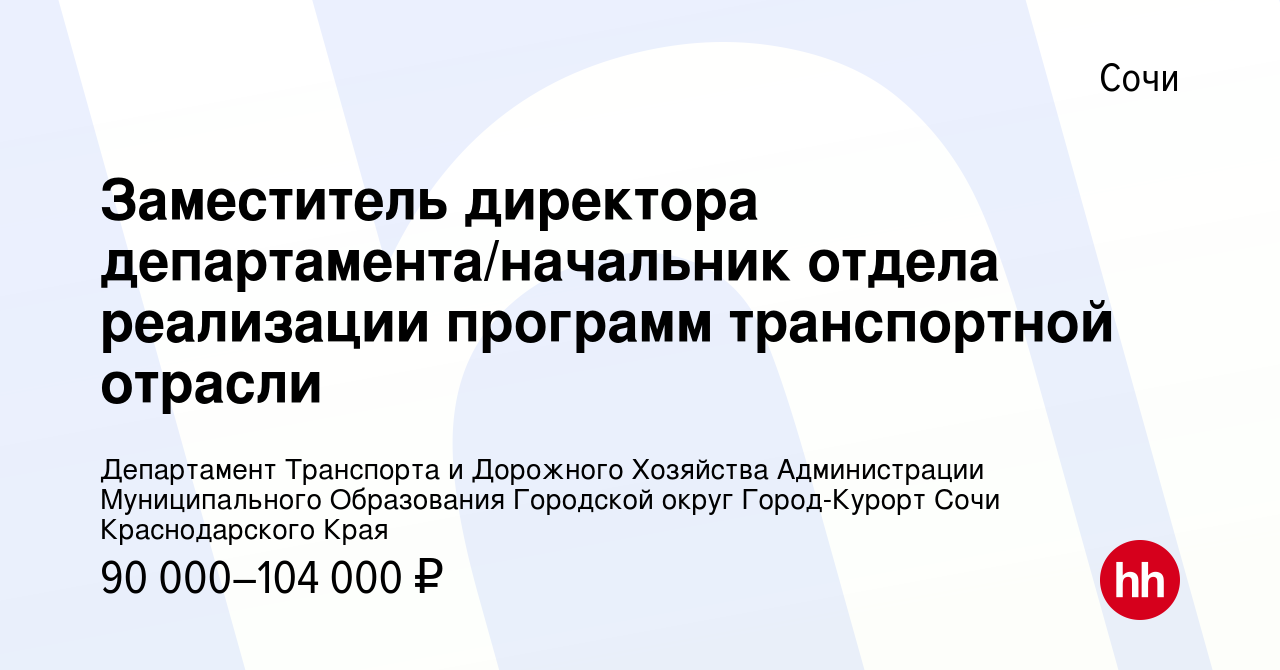 Сочи

Заместитель директора департамента/начальник отдела реализации программ транспортной отрасли

Департамент Транспорта и Дорожного Хозяйства Администрации Муниципального Образования Городской округ Город-Курорт Сочи Краснодарского Края

90 000–104 000 ₽

hh